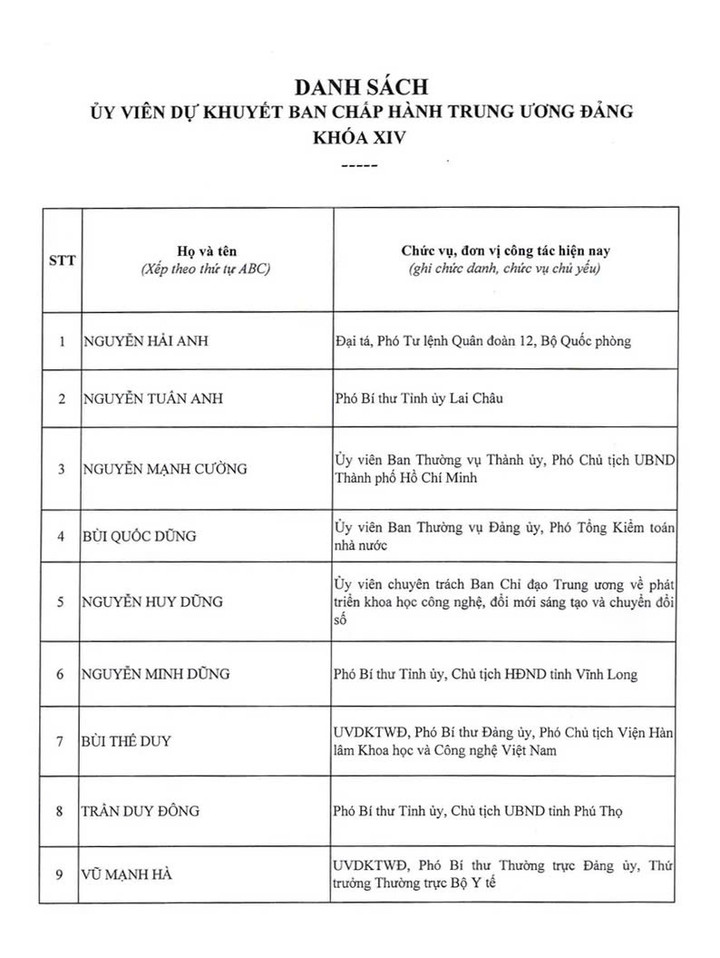 DANH SÁCH
ỦY VIÊN DỰ KHUYẾT BAN CHẤP HÀNH TRUNG ƯƠNG ĐẢNG
KHÓA XIV
-----

| STT | Họ và tên (Xếp theo thứ tự ABC) | Chức vụ, đơn vị công tác hiện nay (ghi chức danh, chức vụ chủ yếu) |
|---|---|---|
| 1 | NGUYỄN HẢI ANH | Đại tá, Phó Tư lệnh Quân đoàn 12, Bộ Quốc phòng |
| 2 | NGUYỄN TUẤN ANH | Phó Bí thư Tỉnh ủy Lai Châu |
| 3 | NGUYỄN MẠNH CƯỜNG | Ủy viên Ban Thường vụ Thành ủy, Phó Chủ tịch UBND Thành phố Hồ Chí Minh |
| 4 | BÙI QUỐC DŨNG | Ủy viên Ban Thường vụ Đảng ủy, Phó Tổng Kiểm toán nhà nước |
| 5 | NGUYỄN HUY DŨNG | Ủy viên chuyên trách Ban Chỉ đạo Trung ương về phát triển khoa học công nghệ, đổi mới sáng tạo và chuyển đổi số |
| 6 | NGUYỄN MINH DŨNG | Phó Bí thư Tỉnh ủy, Chủ tịch HĐND tỉnh Vĩnh Long |
| 7 | BÙI THẾ DUY | UVDKTWĐ, Phó Bí thư Đảng ủy, Phó Chủ tịch Viện Hàn lâm Khoa học và Công nghệ Việt Nam |
| 8 | TRẦN DUY ĐÔNG | Phó Bí thư Tỉnh ủy, Chủ tịch UBND tỉnh Phú Thọ |
| 9 | VŨ MẠNH HÀ | UVDKTWĐ, Phó Bí thư Thường trực Đảng ủy, Thứ trưởng Thường trực Bộ Y tế |